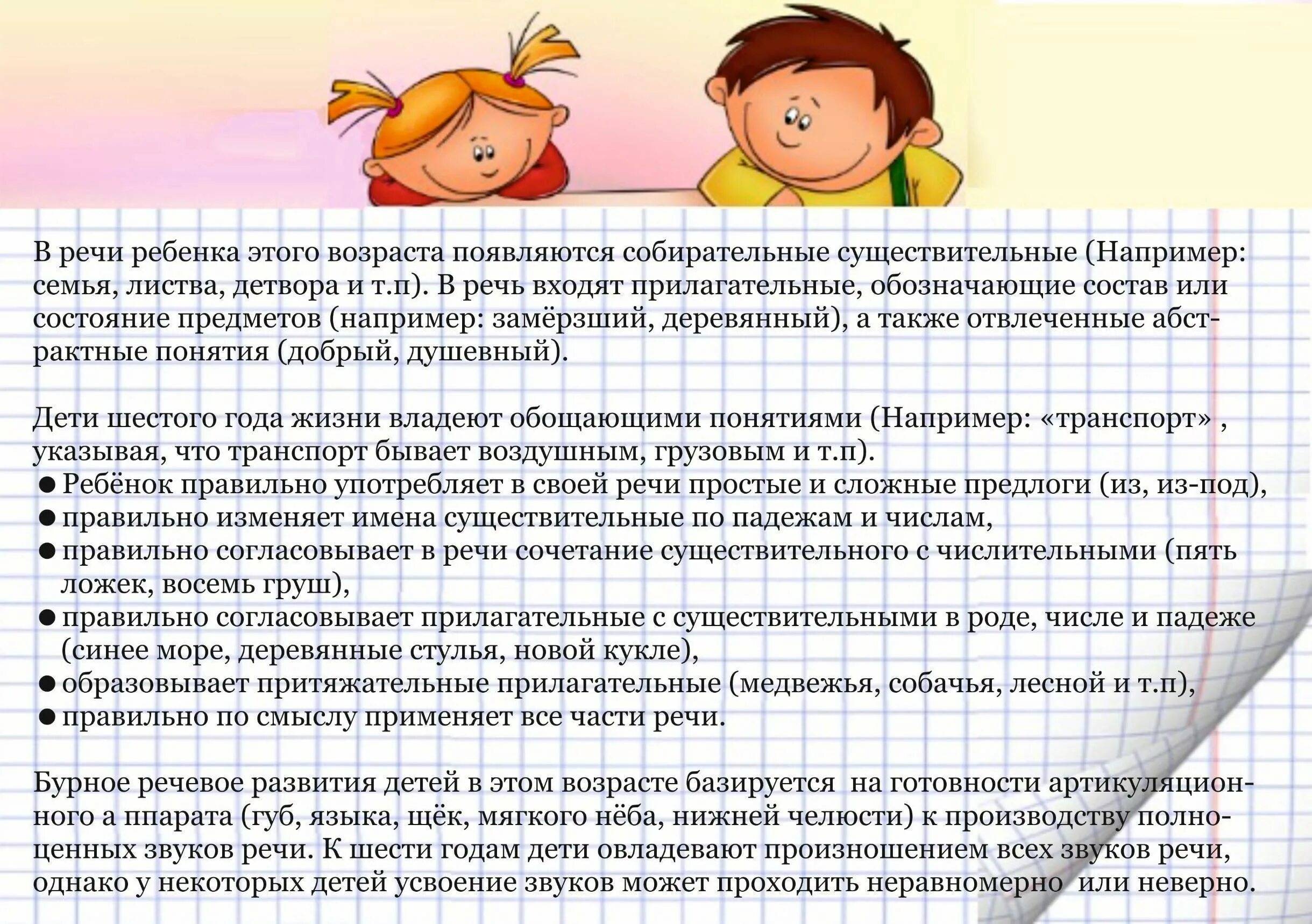 В речи ребенка этого возраста появляются собирательные существительные (Например: семья, листва, детвора и т.п). В речь входят прилагательные, обозначающие состав или состояние предметов (например: замёрзший, деревянный), а также отвлеченные абстрактные понятия (добрый, душевный).

Дети шестого года жизни владеют обощающими понятиями (Например: «транспорт» , указывая, что транспорт бывает воздушным, грузовым и т.п).
● Ребёнок правильно употребляет в своей речи простые и сложные предлоги (из, из-под),
● правильно изменяет имена существительные по падежам и числам,
● правильно согласовывает в речи сочетание существительного с числительными (пять ложек, восемь груш),
● правильно согласовывает прилагательные с существительными в роде, числе и падеже (синее море, деревянные стулья, новой кукле),
● образовывает притяжательные прилагательные (медвежья, собачья, лесной и т.п),
● правильно по смыслу применяет все части речи.

Бурное речевое развития детей в этом возрасте базируется на готовности артикуляционного а ппарата (губ, языка, щёк, мягкого нёба, нижней челюсти) к производству полноценных звуков речи. К шести годам дети овладевают произношением всех звуков речи, однако у некоторых детей усвоение звуков может проходить неравномерно или неверно.